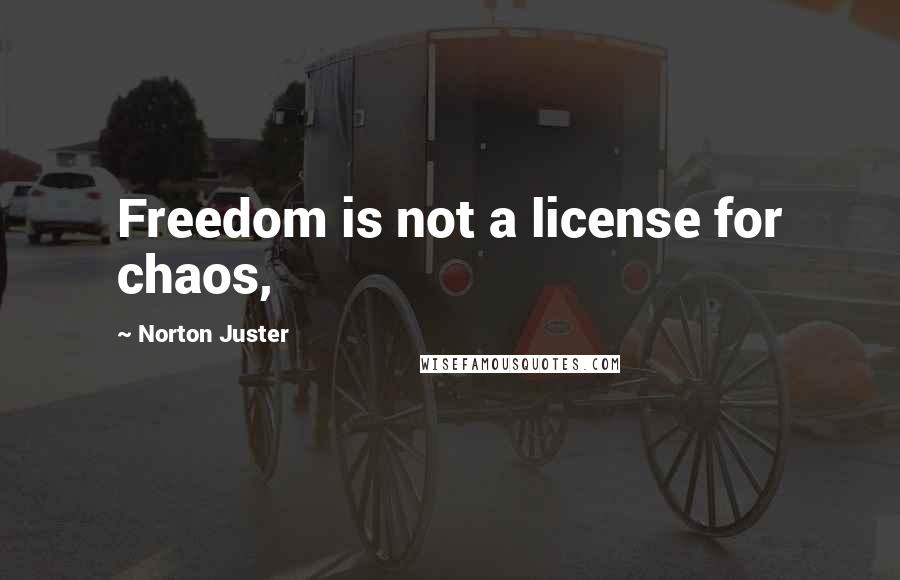 Freedom is not a license for chaos,

~ Norton Juster

WISEFAMOUSQUOTES.COM